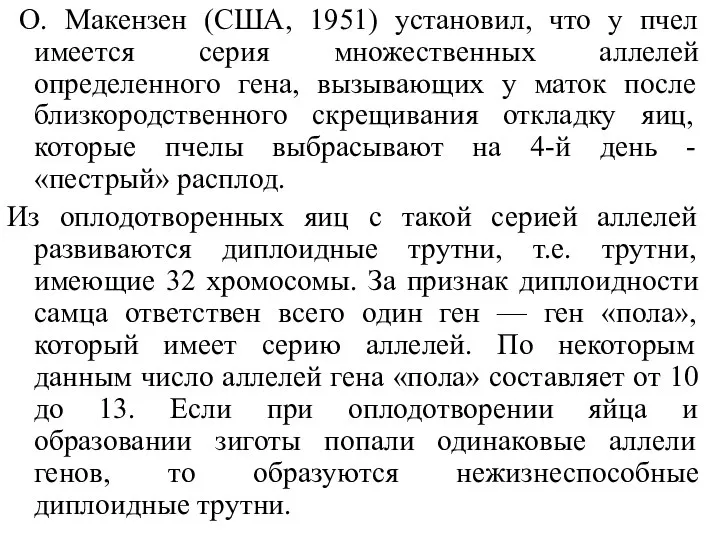 О. Макензен (США, 1951) установил, что у пчел имеется серия множественных аллелей определенного гена, вызывающих у маток после близкородственного скрещивания откладку яиц, которые пчелы выбрасывают на 4-й день - «пестрый» расплод.

Из оплодотворенных яиц с такой серией аллелей развиваются диплоидные трутни, т.е. трутни, имеющие 32 хромосомы. За признак диплоидности самца ответствен всего один ген — ген «пола», который имеет серию аллелей. По некоторым данным число аллелей гена «пола» составляет от 10 до 13. Если при оплодотворении яйца и образовании зиготы попали одинаковые аллели генов, то образуются нежизнеспособные диплоидные трутни.